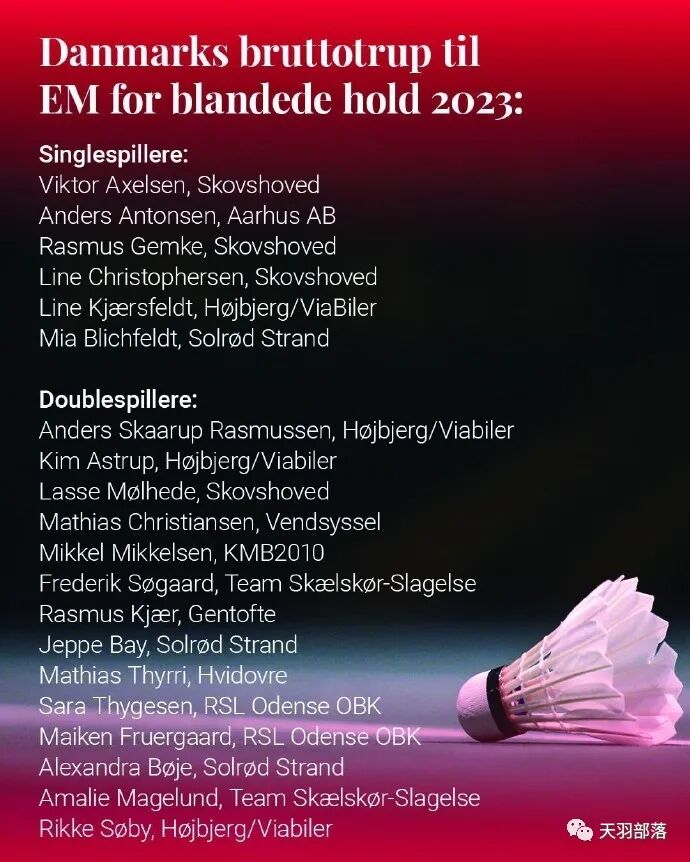 Danmarks bruttotrup til EM for blandede hold 2023:

Singlespillere:
Viktor Axelsen, Skovshoved
Anders Antonsen, Aarhus AB
Rasmus Gemke, Skovshoved
Line Christophersen, Skovshoved
Line Kjærsfeldt, Højbjerg/ViaBiler
Mia Blichfeldt, Solrød Strand

Doublespillere:
Anders Skaarup Rasmussen, Højbjerg/Viabiler
Kim Astrup, Højbjerg/Viabiler
Lasse Mølhede, Skovshoved
Mathias Christiansen, Vendsyssel
Mikkel Mikkelsen, KMB2010
Frederik Søgaard, Team Skælskør-Slagelse
Rasmus Kjær, Gentofte
Jeppe Bay, Solrød Strand
Mathias Thyrri, Hvidovre
Sara Thygesen, RSL Odense OBK
Maiken Fruergaard, RSL Odense OBK
Alexandra Bøje, Solrød Strand
Amalie Magelund, Team Skælskør-Slagelse
Rikke Søby, Højbjerg/Viabiler

天羽部落